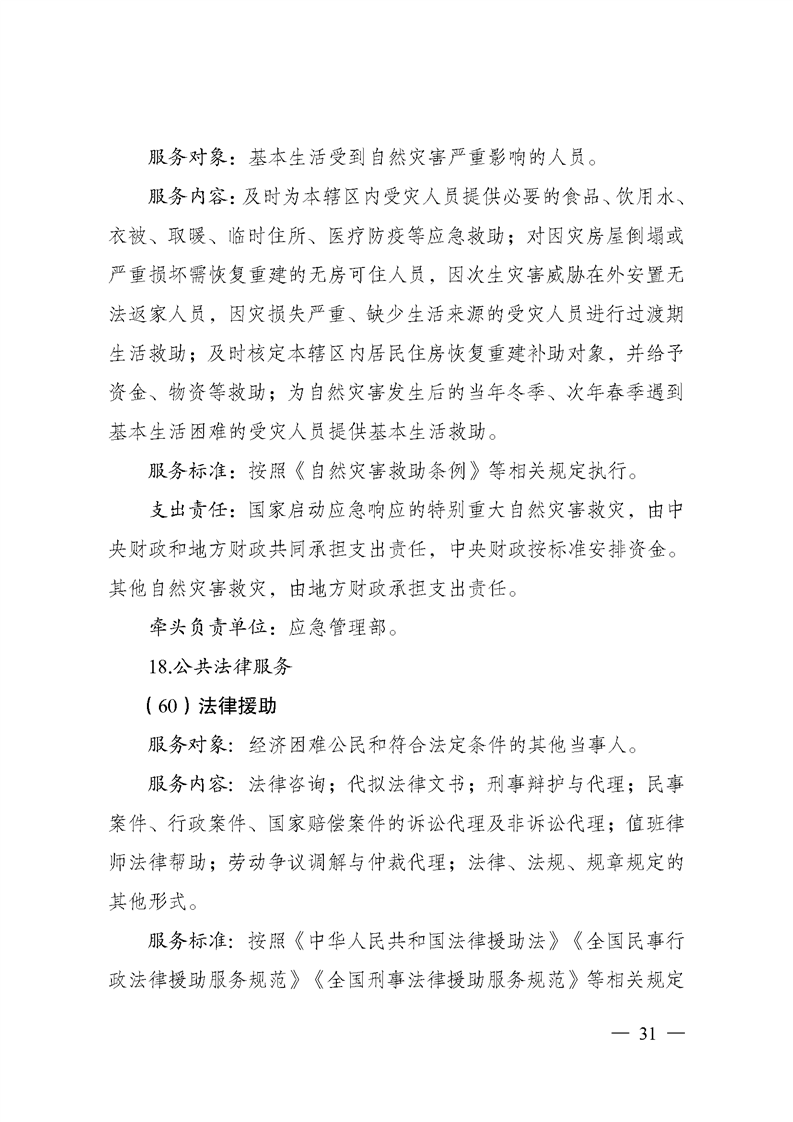 服务对象：基本生活受到自然灾害严重影响的人员。

服务内容：及时为本辖区内受灾人员提供必要的食品、饮用水、衣被、取暖、临时住所、医疗防疫等应急救助；对因灾房屋倒塌或严重损坏需恢复重建的无房可住人员，因次生灾害威胁在外安置无法返家人员，因灾损失严重、缺少生活来源的受灾人员进行过渡期生活救助；及时核定本辖区内居民住房恢复重建补助对象，并给予资金、物资等救助；为自然灾害发生后的当年冬季、次年春季遇到基本生活困难的受灾人员提供基本生活救助。

服务标准：按照《自然灾害救助条例》等相关规定执行。

支出责任：国家启动应急响应的特别重大自然灾害救灾，由中央财政和地方财政共同承担支出责任，中央财政按标准安排资金。其他自然灾害救灾，由地方财政承担支出责任。

牵头负责单位：应急管理部。

18.公共法律服务

（60）法律援助

服务对象：经济困难公民和符合法定条件的其他当事人。

服务内容：法律咨询；代拟法律文书；刑事辩护与代理；民事案件、行政案件、国家赔偿案件的诉讼代理及非诉讼代理；值班律师法律帮助；劳动争议调解与仲裁代理；法律、法规、规章规定的其他形式。

服务标准：按照《中华人民共和国法律援助法》《全国民事行政法律援助服务规范》《全国刑事法律援助服务规范》等相关规定

— 31 —